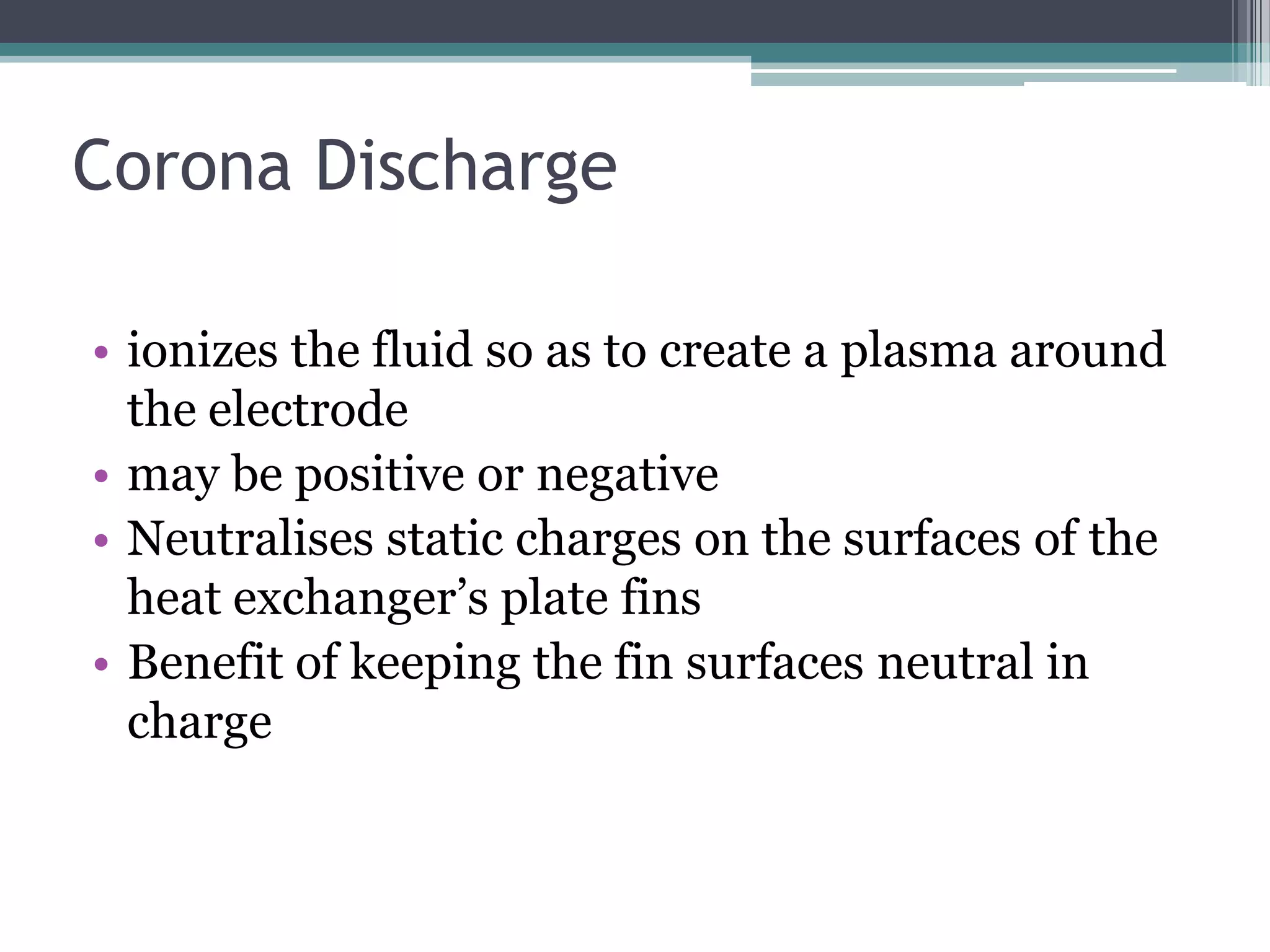 Corona Discharge

• ionizes the fluid so as to create a plasma around the electrode
• may be positive or negative
• Neutralises static charges on the surfaces of the heat exchanger’s plate fins
• Benefit of keeping the fin surfaces neutral in charge